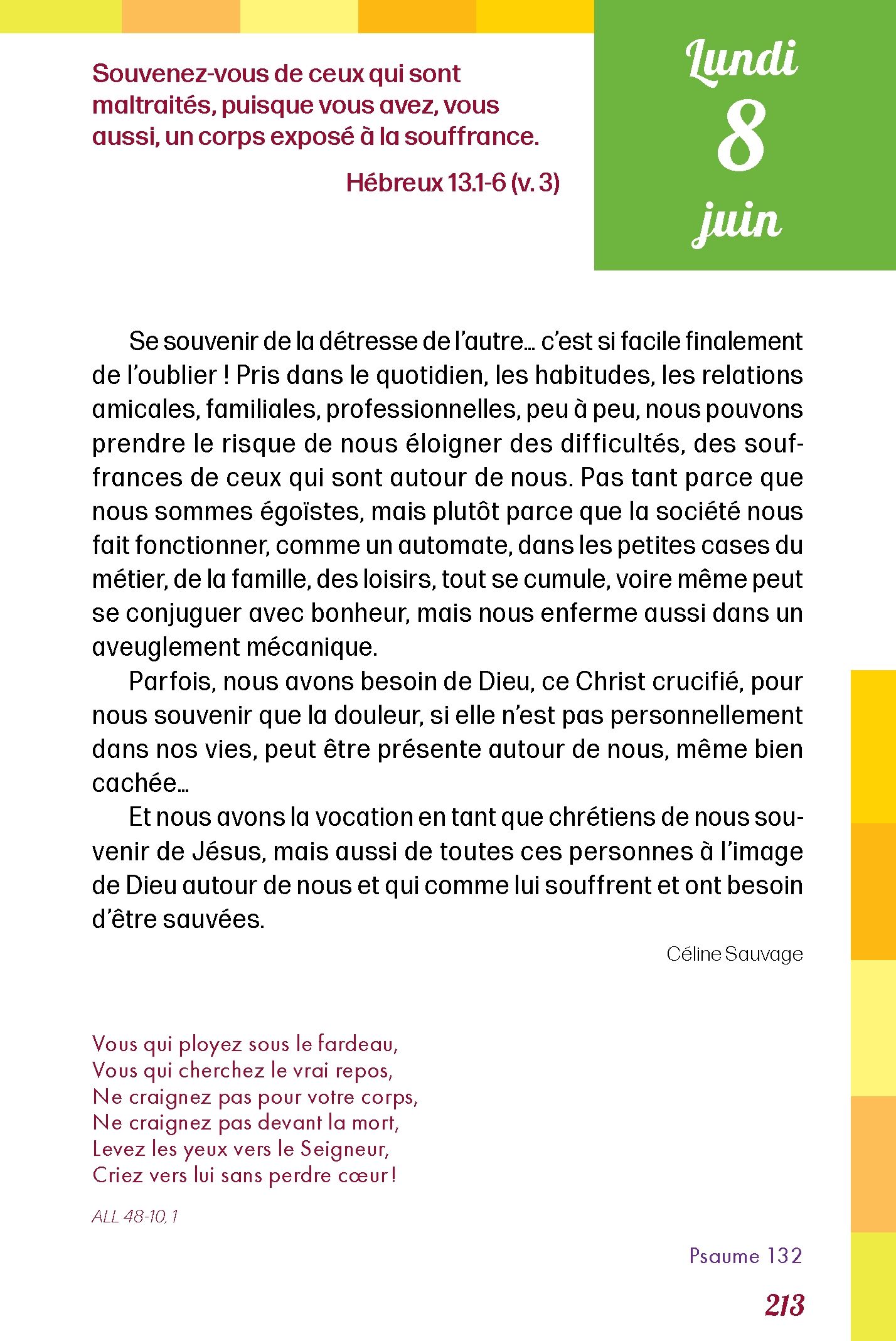 Souvenez-vous de ceux qui sont maltraités, puisque vous avez, vous aussi, un corps exposé à la souffrance.

Hébreux 13.1-6 (v. 3)

Lundi
8
juin

Se souvenir de la détresse de l'autre… c'est si facile finalement de l'oublier ! Pris dans le quotidien, les habitudes, les relations amicales, familiales, professionnelles, peu à peu, nous pouvons prendre le risque de nous éloigner des difficultés, des souffrances de ceux qui sont autour de nous. Pas tant parce que nous sommes égoïstes, mais plutôt parce que la société nous fait fonctionner, comme un automate, dans les petites cases du métier, de la famille, des loisirs, tout se cumule, voire même peut se conjuguer avec bonheur, mais nous enferme aussi dans un aveuglement mécanique.

Parfois, nous avons besoin de Dieu, ce Christ crucifié, pour nous souvenir que la douleur, si elle n'est pas personnellement dans nos vies, peut être présente autour de nous, même bien cachée…

Et nous avons la vocation en tant que chrétiens de nous souvenir de Jésus, mais aussi de toutes ces personnes à l'image de Dieu autour de nous et qui comme lui souffrent et ont besoin d'être sauvées.

Céline Sauvage

Vous qui ployez sous le fardeau,
Vous qui cherchez le vrai repos,
Ne craignez pas pour votre corps,
Ne craignez pas devant la mort,
Levez les yeux vers le Seigneur,
Criez vers lui sans perdre cœur !

ALL 48-10, 1

Psaume 132

213